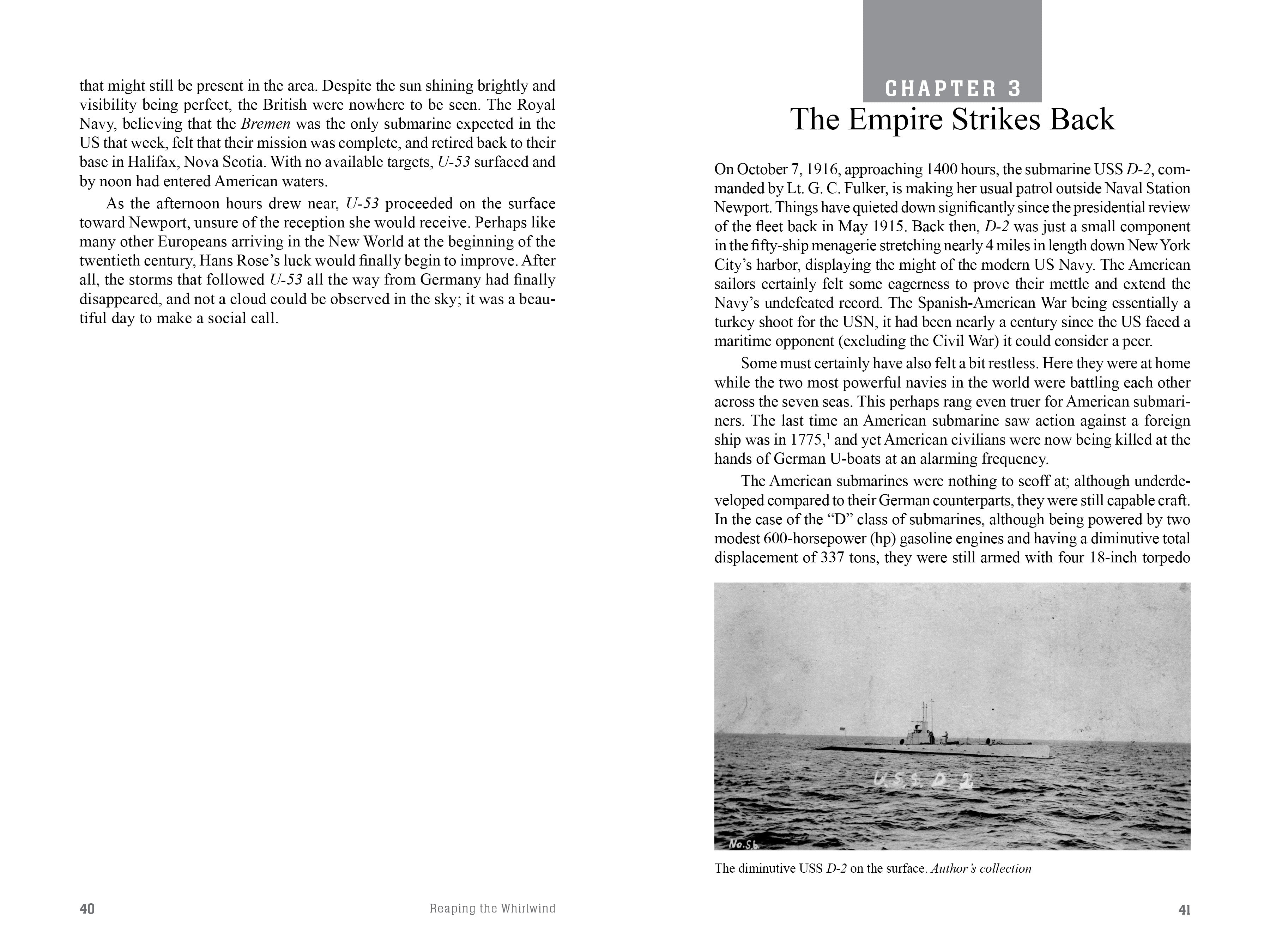 that might still be present in the area. Despite the sun shining brightly and visibility being perfect, the British were nowhere to be seen. The Royal Navy, believing that the Bremen was the only submarine expected in the US that week, felt that their mission was complete, and retired back to their base in Halifax, Nova Scotia. With no available targets, U-53 surfaced and by noon had entered American waters.

As the afternoon hours drew near, U-53 proceeded on the surface toward Newport, unsure of the reception she would receive. Perhaps like many other Europeans arriving in the New World at the beginning of the twentieth century, Hans Rose's luck would finally begin to improve. After all, the storms that followed U-53 all the way from Germany had finally disappeared, and not a cloud could be observed in the sky; it was a beautiful day to make a social call.

40 Reaping the Whirlwind

CHAPTER 3
The Empire Strikes Back

On October 7, 1916, approaching 1400 hours, the submarine USS D-2, commanded by Lt. G. C. Fulker, is making her usual patrol outside Naval Station Newport. Things have quieted down significantly since the presidential review of the fleet back in May 1915. Back then, D-2 was just a small component in the fifty-ship menagerie stretching nearly 4 miles in length down New York City's harbor, displaying the might of the modern US Navy. The American sailors certainly felt some eagerness to prove their mettle and extend the Navy's undefeated record. The Spanish-American War being essentially a turkey shoot for the USN, it had been nearly a century since the US faced a maritime opponent (excluding the Civil War) it could consider a peer.

Some must certainly have also felt a bit restless. Here they were at home while the two most powerful navies in the world were battling each other across the seven seas. This perhaps rang even truer for American submariners. The last time an American submarine saw action against a foreign ship was in 1775,$^1$ and yet American civilians were now being killed at the hands of German U-boats at an alarming frequency.

The American submarines were nothing to scoff at; although underdeveloped compared to their German counterparts, they were still capable craft. In the case of the "D" class of submarines, although being powered by two modest 600-horsepower (hp) gasoline engines and having a diminutive total displacement of 337 tons, they were still armed with four 18-inch torpedo

U.S.S. D-2

No.S.

The diminutive USS D-2 on the surface. Author's collection

41